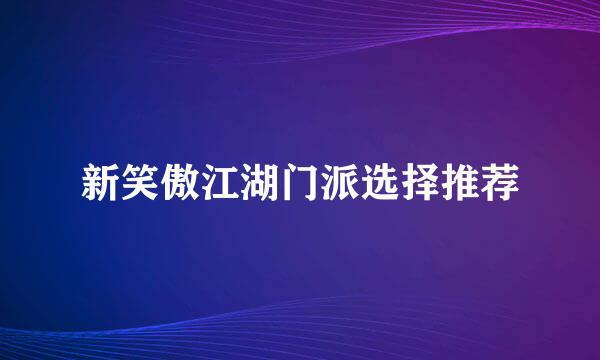 新笑傲江湖门派选择推荐